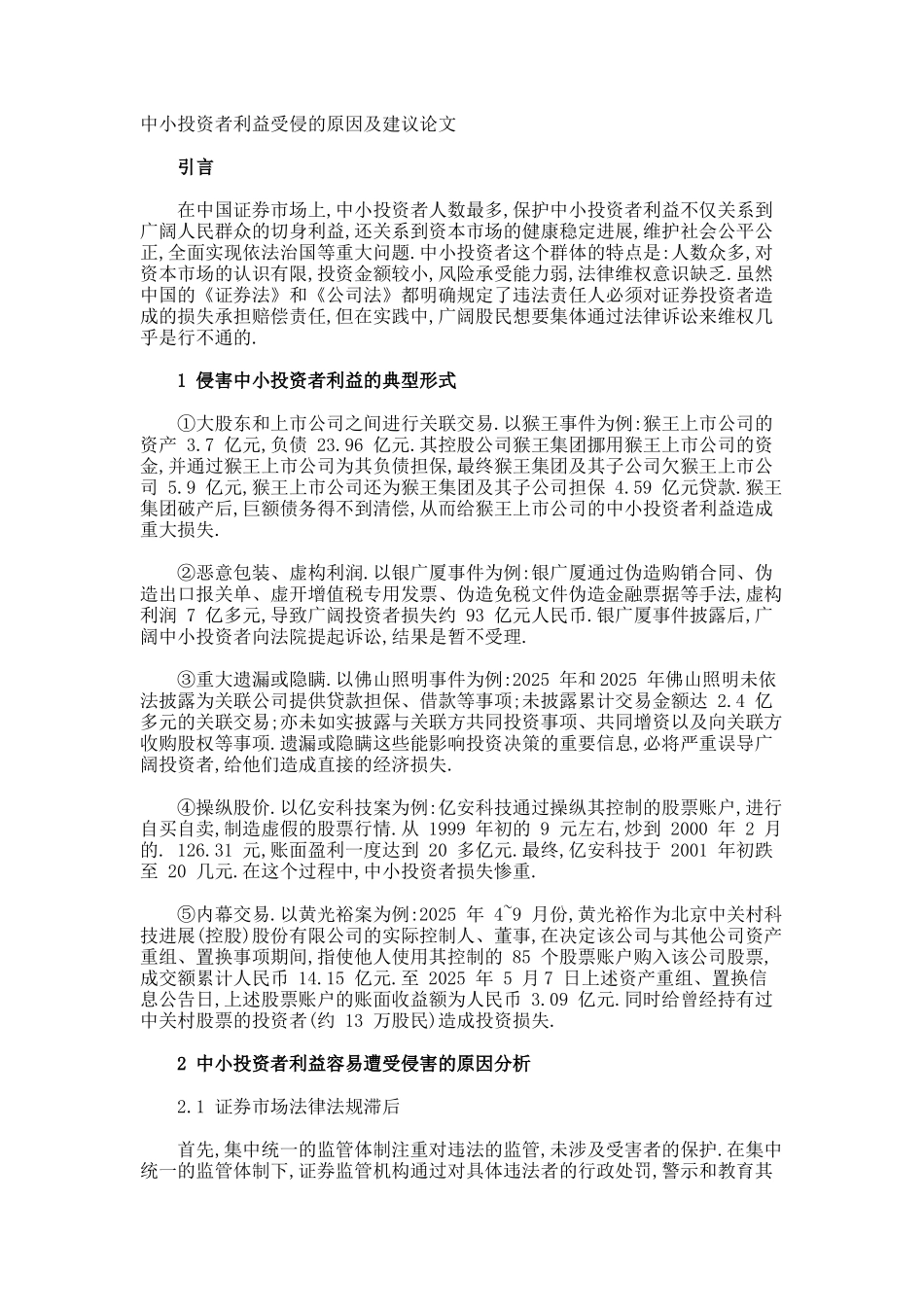 中小投资者利益受侵的原因及建议论文

引言

在中国证券市场上,中小投资者人数最多,保护中小投资者利益不仅关系到广阔人民群众的切身利益,还关系到资本市场的健康稳定进展,维护社会公平公正,全面实现依法治国等重大问题.中小投资者这个群体的特点是:人数众多,对资本市场的认识有限,投资金额较小,风险承受能力弱,法律维权意识缺乏.虽然中国的《证券法》和《公司法》都明确规定了违法责任人必须对证券投资者造成的损失承担赔偿责任,但在实践中,广阔股民想要集体通过法律诉讼来维权几乎是行不通的.

1 侵害中小投资者利益的典型形式

①大股东和上市公司之间进行关联交易.以猴王事件为例:猴王上市公司的资产 3.7 亿元,负债 23.96 亿元.其控股公司猴王集团挪用猴王上市公司的资金,并通过猴王上市公司为其负债担保,最终猴王集团及其子公司欠猴王上市公司 5.9 亿元,猴王上市公司还为猴王集团及其子公司担保 4.59 亿元贷款.猴王集团破产后,巨额债务得不到清偿,从而给猴王上市公司的中小投资者利益造成重大损失.

②恶意包装、虚构利润.以银广厦事件为例:银广厦通过伪造购销合同、伪造出口报关单、虚开增值税专用发票、伪造免税文件伪造金融票据等手法,虚构利润 7 亿多元,导致广阔投资者损失约 93 亿元人民币.银广厦事件披露后,广阔中小投资者向法院提起诉讼,结果是暂不受理.

③重大遗漏或隐瞒.以佛山照明事件为例:2025 年和 2025 年佛山照明未依法披露为关联公司提供贷款担保、借款等事项;未披露累计交易金额达 2.4 亿多元的关联交易;亦未如实披露与关联方共同投资事项、共同增资以及向关联方收购股权等事项.遗漏或隐瞒这些能影响投资决策的重要信息,必将严重误导广阔投资者,给他们造成直接的经济损失.

④操纵股价.以亿安科技案为例:亿安科技通过操纵其控制的股票账户,进行自买自卖,制造虚假的股票行情.从 1999 年初的 9 元左右,炒到 2000 年 2 月的. 126.31 元,账面盈利一度达到 20 多亿元.最终,亿安科技于 2001 年初跌至 20 几元.在这个过程中,中小投资者损失惨重.

⑤内幕交易.以黄光裕案为例:2025 年 4~9 月份,黄光裕作为北京中关村科技进展(控股)股份有限公司的实际控制人、董事,在决定该公司与其他公司资产重组、置换事项期间,指使他人使用其控制的 85 个股票账户购入该公司股票,成交额累计人民币 14.15 亿元.至 2025 年 5 月 7 日上述资产重组、置换信息公告日,上述股票账户的账面收益额为人民币 3.09 亿元.同时给曾经持有过中关村股票的投资者(约 13 万股民)造成投资损失.

2 中小投资者利益容易遭受侵害的原因分析

2.1 证券市场法律法规滞后

首先,集中统一的监管体制注重对违法的监管,未涉及受害者的保护.在集中统一的监管体制下,证券监管机构通过对具体违法者的行政处罚,警示和教育其